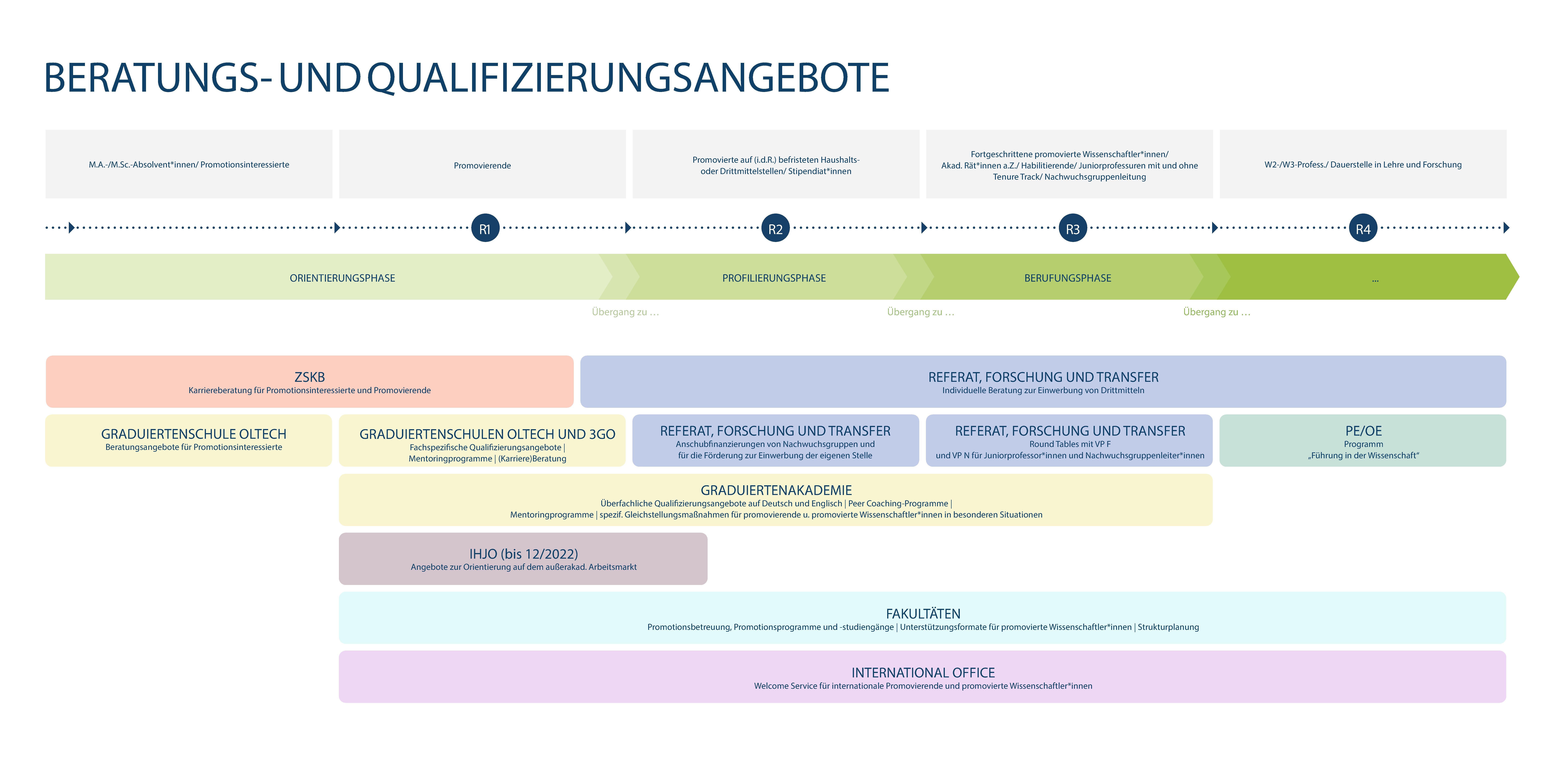 BERATUNGS- UND QUALIFIZIERUNGSANGEBOTE

M.A.-/M.Sc.-Absolvent*innen/ Promotionsinteressierte

Promovierende

Promovierte auf (i.d.R.) befristeten Haushalts- oder Drittmittelstellen/ Stipendiat*innen

Fortgeschrittene promovierte Wissenschaftler*innen/ Akad. Rät*innen a.Z./ Habilitierende/ Juniorprofessuren mit und ohne Tenure Track/ Nachwuchsgruppenleitung

W2-/W3-Profess./ Dauerstelle in Lehre und Forschung

R1 R2 R3 R4

ORIENTIERUNGSPHASE

PROFILIERUNGSPHASE

BERUFUNGSPHASE

...

Übergang zu ...

Übergang zu ...

Übergang zu ...

ZSKB
Karriereberatung für Promotionsinteressierte und Promovierende

REFERAT, FORSCHUNG UND TRANSFER
Individuelle Beratung zur Einwerbung von Drittmitteln

GRADUIERTENSCHULE OLTECH
Beratungsangebote für Promotionsinteressierte

GRADUIERTENSCHULEN OLTECH UND 3GO
Fachspezifische Qualifizierungsangebote | Mentoringprogramme | (Karriere)Beratung

REFERAT, FORSCHUNG UND TRANSFER
Anschubfinanzierungen von Nachwuchsgruppen und für die Förderung zur Einwerbung der eigenen Stelle

REFERAT, FORSCHUNG UND TRANSFER
Round Tables mit VP F und VP N für Juniorprofessor*innen und Nachwuchsgruppenleiter*innen

PE/OE
Programm „Führung in der Wissenschaft“

GRADUIERTENAKADEMIE
Überfachliche Qualifizierungsangebote auf Deutsch und Englisch | Peer Coaching-Programme | Mentoringprogramme | spezif. Gleichstellungsmaßnahmen für promovierende u. promovierte Wissenschaftler*innen in besonderen Situationen

IHJO (bis 12/2022)
Angebote zur Orientierung auf dem außerakad. Arbeitsmarkt

FAKULTÄTEN
Promotionsbetreuung, Promotionsprogramme und -studiengänge | Unterstützungsformate für promovierte Wissenschaftler*innen | Strukturplanung

INTERNATIONAL OFFICE
Welcome Service für internationale Promovierende und promovierte Wissenschaftler*innen